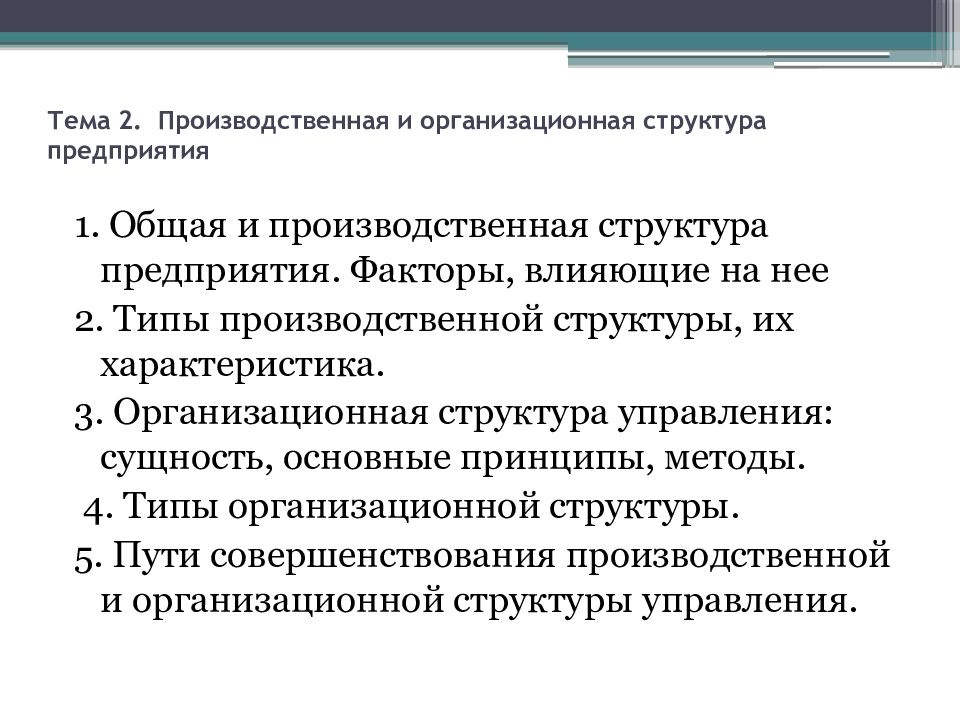 Тема 2. Производственная и организационная структура предприятия

1. Общая и производственная структура предприятия. Факторы, влияющие на нее

2. Типы производственной структуры, их характеристика.

3. Организационная структура управления: сущность, основные принципы, методы.

4. Типы организационной структуры.

5. Пути совершенствования производственной и организационной структуры управления.